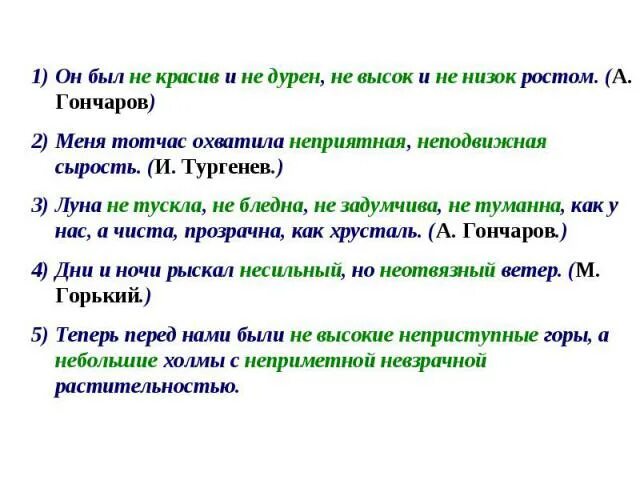 1) Он был не красив и не дурен, не высок и не низок ростом. (А. Гончаров)

2) Меня тотчас охватила неприятная, неподвижная сырость. (И. Тургенев.)

3) Луна не тускла, не бледна, не задумчива, не туманна, как у нас, а чиста, прозрачна, как хрусталь. (А. Гончаров.)

4) Дни и ночи рыскал несильный, но неотвязный ветер. (М. Горький.)

5) Теперь перед нами были не высокие неприступные горы, а небольшие холмы с неприметной невзрачной растительностью.